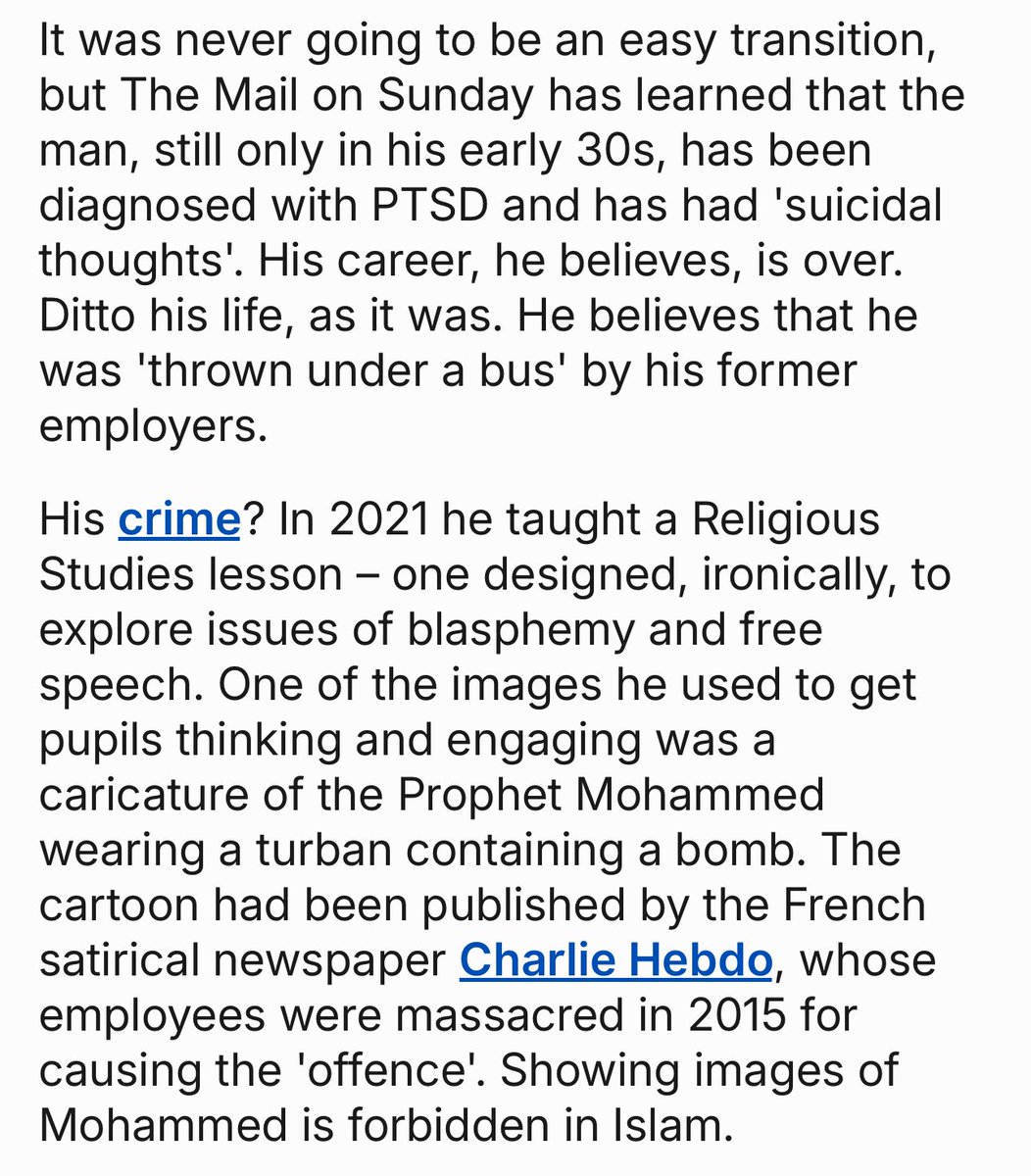 It was never going to be an easy transition, but The Mail on Sunday has learned that the man, still only in his early 30s, has been diagnosed with PTSD and has had 'suicidal thoughts'. His career, he believes, is over. Ditto his life, as it was. He believes that he was 'thrown under a bus' by his former employers.

His crime? In 2021 he taught a Religious Studies lesson – one designed, ironically, to explore issues of blasphemy and free speech. One of the images he used to get pupils thinking and engaging was a caricature of the Prophet Mohammed wearing a turban containing a bomb. The cartoon had been published by the French satirical newspaper Charlie Hebdo, whose employees were massacred in 2015 for causing the 'offence'. Showing images of Mohammed is forbidden in Islam.